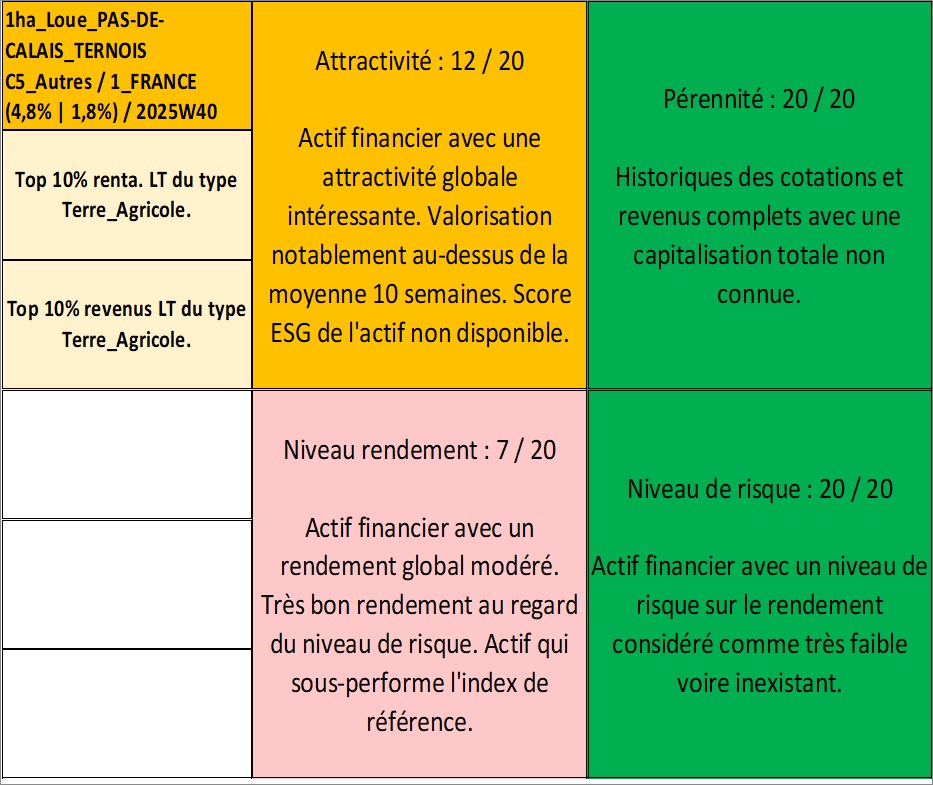 1ha_Loue_PAS-DE-CALAIS_TERNOIS C5_Autres / 1_FRANCE (4,8% | 1,8%) / 2025W40

Top 10% renta. LT du type Terre_Agricole.

Top 10% revenus LT du type Terre_Agricole.

Attractivité : 12 / 20

Actif financier avec une attractivité globale intéressante. Valorisation notablement au-dessus de la moyenne 10 semaines. Score ESG de l'actif non disponible.

Pérennité : 20 / 20

Historiques des cotations et revenus complets avec une capitalisation totale non connue.

Niveau rendement : 7 / 20

Actif financier avec un rendement global modéré. Très bon rendement au regard du niveau de risque. Actif qui sous-performe l'index de référence.

Niveau de risque : 20 / 20

Actif financier avec un niveau de risque sur le rendement considéré comme très faible voire inexistant.